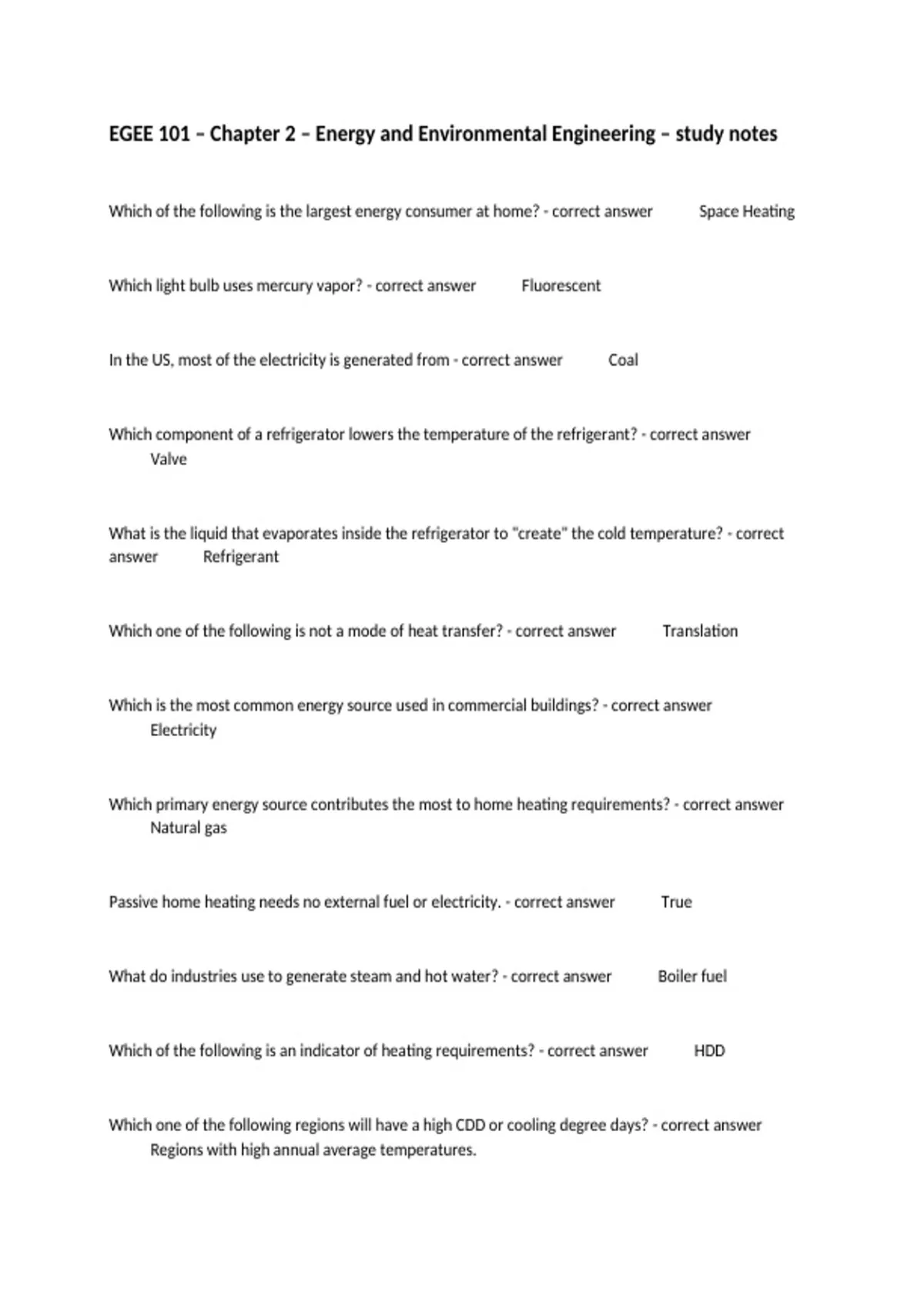 EGEE 101 – Chapter 2 – Energy and Environmental Engineering – study notes

Which of the following is the largest energy consumer at home? - correct answer Space Heating

Which light bulb uses mercury vapor? - correct answer Fluorescent

In the US, most of the electricity is generated from - correct answer Coal

Which component of a refrigerator lowers the temperature of the refrigerant? - correct answer Valve

What is the liquid that evaporates inside the refrigerator to "create" the cold temperature? - correct answer Refrigerant

Which one of the following is not a mode of heat transfer? - correct answer Translation

Which is the most common energy source used in commercial buildings? - correct answer Electricity

Which primary energy source contributes the most to home heating requirements? - correct answer Natural gas

Passive home heating needs no external fuel or electricity. - correct answer True

What do industries use to generate steam and hot water? - correct answer Boiler fuel

Which of the following is an indicator of heating requirements? - correct answer HDD

Which one of the following regions will have a high CDD or cooling degree days? - correct answer Regions with high annual average temperatures.